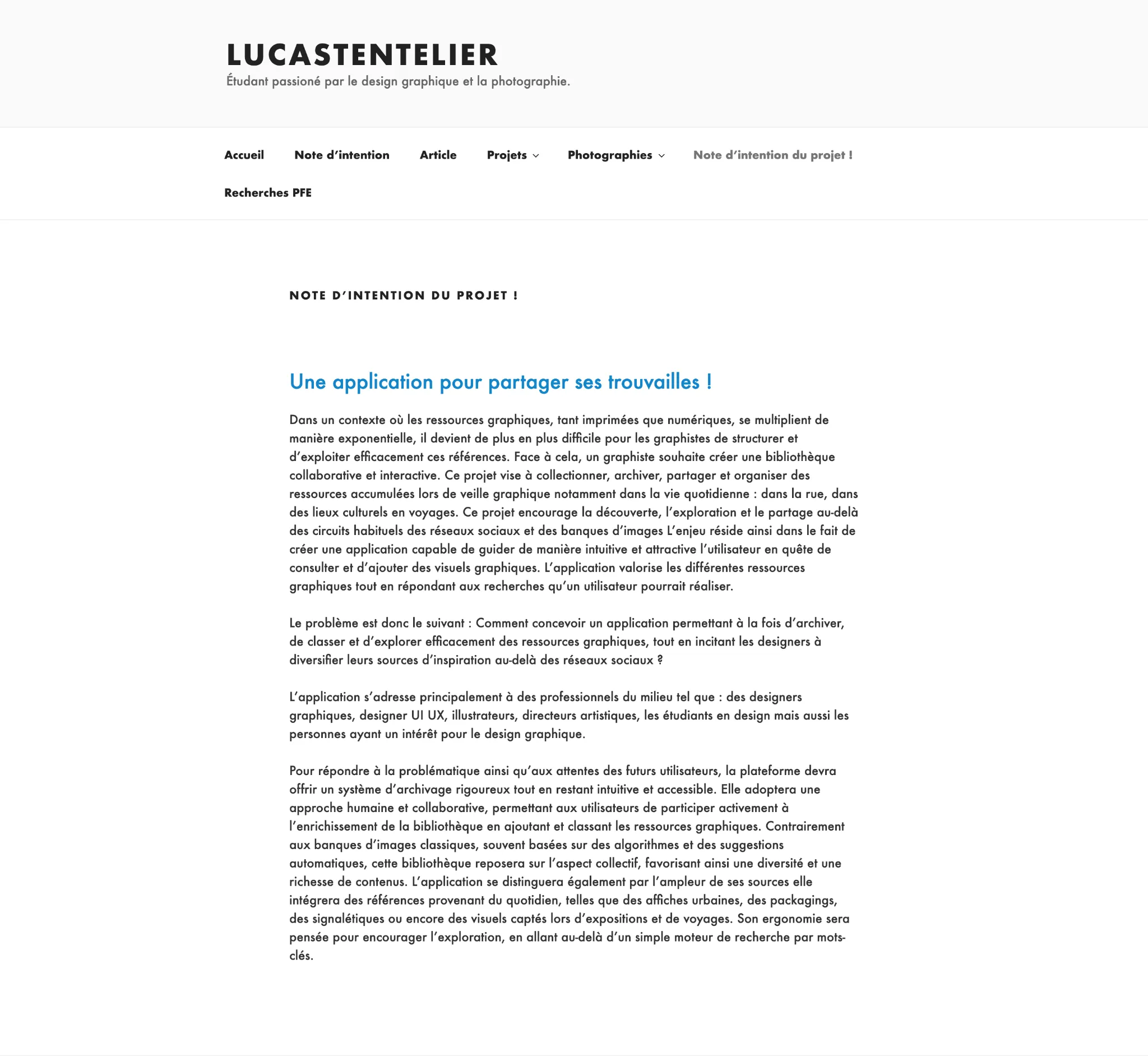 LUCASTENTELIER
Étudant passioné par le design graphique et la photographie.

Accueil Note d’intention Article Projets Photographies Note d’intention du projet !
Recherches PFE

NOTE D’INTENTION DU PROJET !

Une application pour partager ses trouvailles !

Dans un contexte où les ressources graphiques, tant imprimées que numériques, se multiplient de manière exponentielle, il devient de plus en plus difficile pour les graphistes de structurer et d’exploiter efficacement ces références. Face à cela, un graphiste souhaite créer une bibliothèque collaborative et interactive. Ce projet vise à collectionner, archiver, partager et organiser des ressources accumulées lors de veille graphique notamment dans la vie quotidienne : dans la rue, dans des lieux culturels en voyages. Ce projet encourage la découverte, l’exploration et le partage au-delà des circuits habituels des réseaux sociaux et des banques d’images L’enjeu réside ainsi dans le fait de créer une application capable de guider de manière intuitive et attractive l’utilisateur en quête de consulter et d’ajouter des visuels graphiques. L’application valorise les différentes ressources graphiques tout en répondant aux recherches qu’un utilisateur pourrait réaliser.

Le problème est donc le suivant : Comment concevoir un application permettant à la fois d’archiver, de classer et d’explorer efficacement des ressources graphiques, tout en incitant les designers à diversifier leurs sources d’inspiration au-delà des réseaux sociaux ?

L’application s’adresse principalement à des professionnels du milieu tel que : des designers graphiques, designer UI UX, illustrateurs, directeurs artistiques, les étudiants en design mais aussi les personnes ayant un intérêt pour le design graphique.

Pour répondre à la problématique ainsi qu’aux attentes des futurs utilisateurs, la plateforme devra offrir un système d’archivage rigoureux tout en restant intuitive et accessible. Elle adoptera une approche humaine et collaborative, permettant aux utilisateurs de participer activement à l’enrichissement de la bibliothèque en ajoutant et classant les ressources graphiques. Contrairement aux banques d’images classiques, souvent basées sur des algorithmes et des suggestions automatiques, cette bibliothèque reposera sur l’aspect collectif, favorisant ainsi une diversité et une richesse de contenus. L’application se distinguera également par l’ampleur de ses sources elle intégrera des références provenant du quotidien, telles que des affiches urbaines, des packagings, des signalétiques ou encore des visuels captés lors d’expositions et de voyages. Son ergonomie sera pensée pour encourager l’exploration, en allant au-delà d’un simple moteur de recherche par mots-clés.